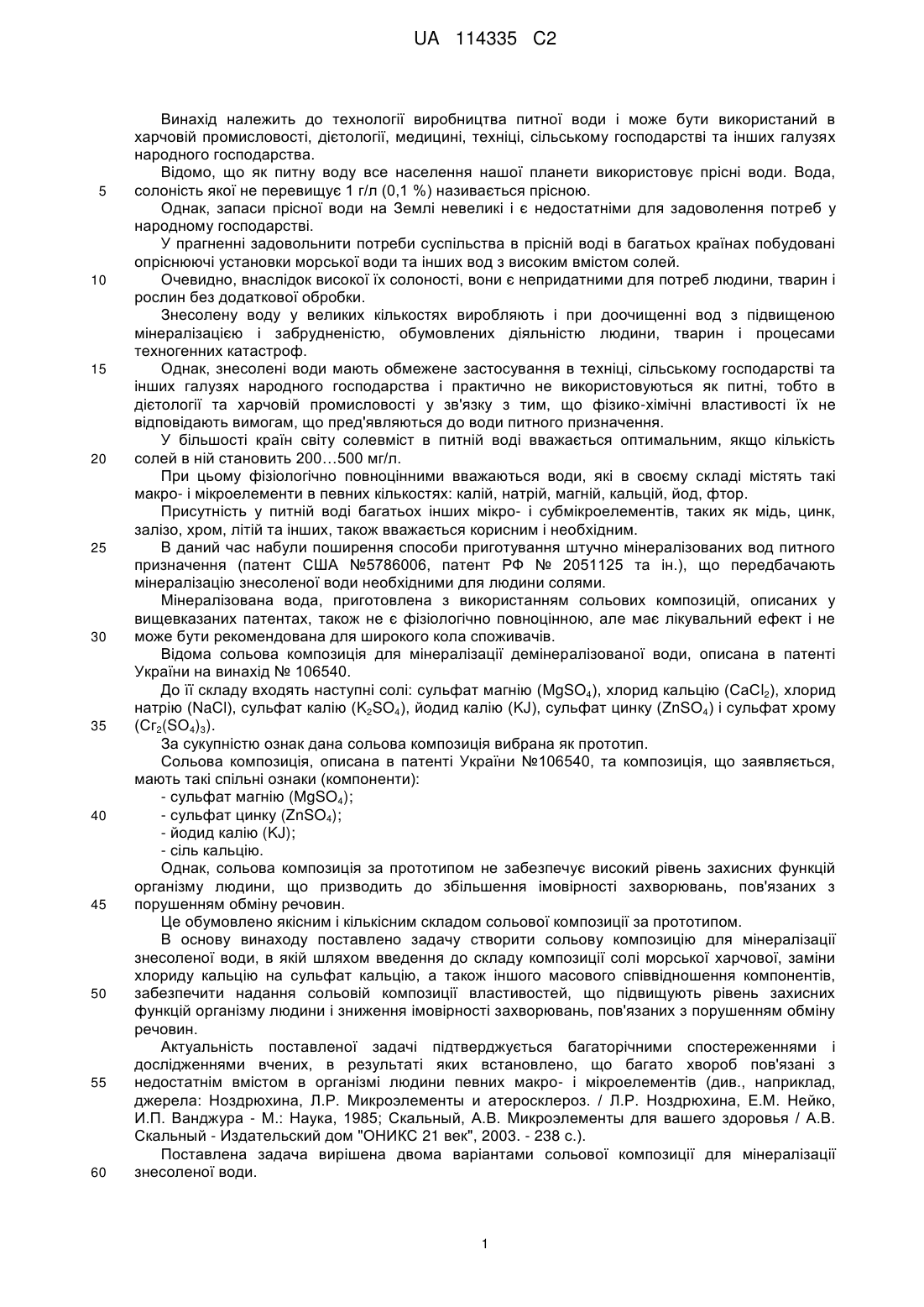 UA 114335 C2

Винахід належить до технології виробництва питної води і може бути використаний в харчовій промисловості, дієтології, медицині, техніці, сільському господарстві та інших галузях народного господарства.

Відомо, що як питну воду все населення нашої планети використовує прісні води. Вода, солоність якої не перевищує 1 г/л (0,1 %) називається прісною.

5

Однак, запаси прісної води на Землі невеликі і є недостатніми для задоволення потреб у народному господарстві.

У прагненні задовольнити потреби суспільства в прісній воді в багатьох країнах побудовані опріснюючі установки морської води та інших вод з високим вмістом солей.

10

Очевидно, внаслідок високої їх солоності, вони є непридатними для потреб людини, тварин і рослин без додаткової обробки.

Знесолену воду у великих кількостях виробляють і при доочищенні вод з підвищеною мінералізацією і забрудненістю, обумовлених діяльністю людини, тварин і процесами техногенних катастроф.

15

Однак, знесолені води мають обмежене застосування в техніці, сільському господарстві та інших галузях народного господарства і практично не використовуються як питні, тобто в дієтології та харчовій промисловості у зв'язку з тим, що фізико-хімічні властивості їх не відповідають вимогам, що пред'являються до води питного призначення.

У більшості країн світу солевміст в питній воді вважається оптимальним, якщо кількість солей в ній становить 200…500 мг/л.

20

При цьому фізіологічно повноцінними вважаються води, які в своєму складі містять такі макро- і мікроелементи в певних кількостях: калій, натрій, магній, кальцій, йод, фтор.

Присутність у питній воді багатьох інших мікро- і субмікроелементів, таких як мідь, цинк, залізо, хром, літій та інших, також вважається корисним і необхідним.

25

В даний час набули поширення способи приготування штучно мінералізованих вод питного призначення (патент США №5786006, патент РФ № 2051125 та ін.), що передбачають мінералізацію знесоленої води необхідними для людини солями.

Мінералізована вода, приготовлена з використанням сольових композицій, описаних у вищевказаних патентах, також не є фізіологічно повноцінною, але має лікувальний ефект і не може бути рекомендована для широкого кола споживачів.

30

Відома сольова композиція для мінералізації демінералізованої води, описана в патенті України на винахід № 106540.

До її складу входять наступні солі: сульфат магнію ($MgSO_4$), хлорид кальцію ($CaCl_2$), хлорид натрію (NaCl), сульфат калію ($K_2SO_4$), йодид калію (KJ), сульфат цинку ($ZnSO_4$) і сульфат хрому ($Cr_2(SO_4)_3$).

35

За сукупністю ознак дана сольова композиція вибрана як прототип.

Сольова композиція, описана в патенті України №106540, та композиція, що заявляється, мають такі спільні ознаки (компоненти):

- сульфат магнію ($MgSO_4$);

40

- сульфат цинку ($ZnSO_4$);
- йодид калію (KJ);
- сіль кальцію.

Однак, сольова композиція за прототипом не забезпечує високий рівень захисних функцій організму людини, що призводить до збільшення імовірності захворювань, пов'язаних з порушенням обміну речовин.

45

Це обумовлено якісним і кількісним складом сольової композиції за прототипом.

В основу винаходу поставлено задачу створити сольову композицію для мінералізації знесоленої води, в якій шляхом введення до складу композиції солі морської харчової, заміни хлориду кальцію на сульфат кальцію, а також іншого масового співвідношення компонентів, забезпечити надання сольовій композиції властивостей, що підвищують рівень захисних функцій організму людини і зниження імовірності захворювань, пов'язаних з порушенням обміну речовин.

50

Актуальність поставленої задачі підтверджується багаторічними спостереженнями і дослідженнями вчених, в результаті яких встановлено, що багато хвороб пов'язані з недостатнім вмістом в організмі людини певних макро- і мікроелементів (див., наприклад, джерела: Ноздрюхина, Л.Р. Микроэлементы и атеросклероз. / Л.Р. Ноздрюхина, Е.М. Нейко, И.П. Ванджура - М.: Наука, 1985; Скальный, А.В. Микроэлементы для вашего здоровья / А.В. Скальный - Издательский дом "ОНИКС 21 век", 2003. - 238 с.).

55

Поставлена задача вирішена двома варіантами сольової композиції для мінералізації знесоленої води.

60

1